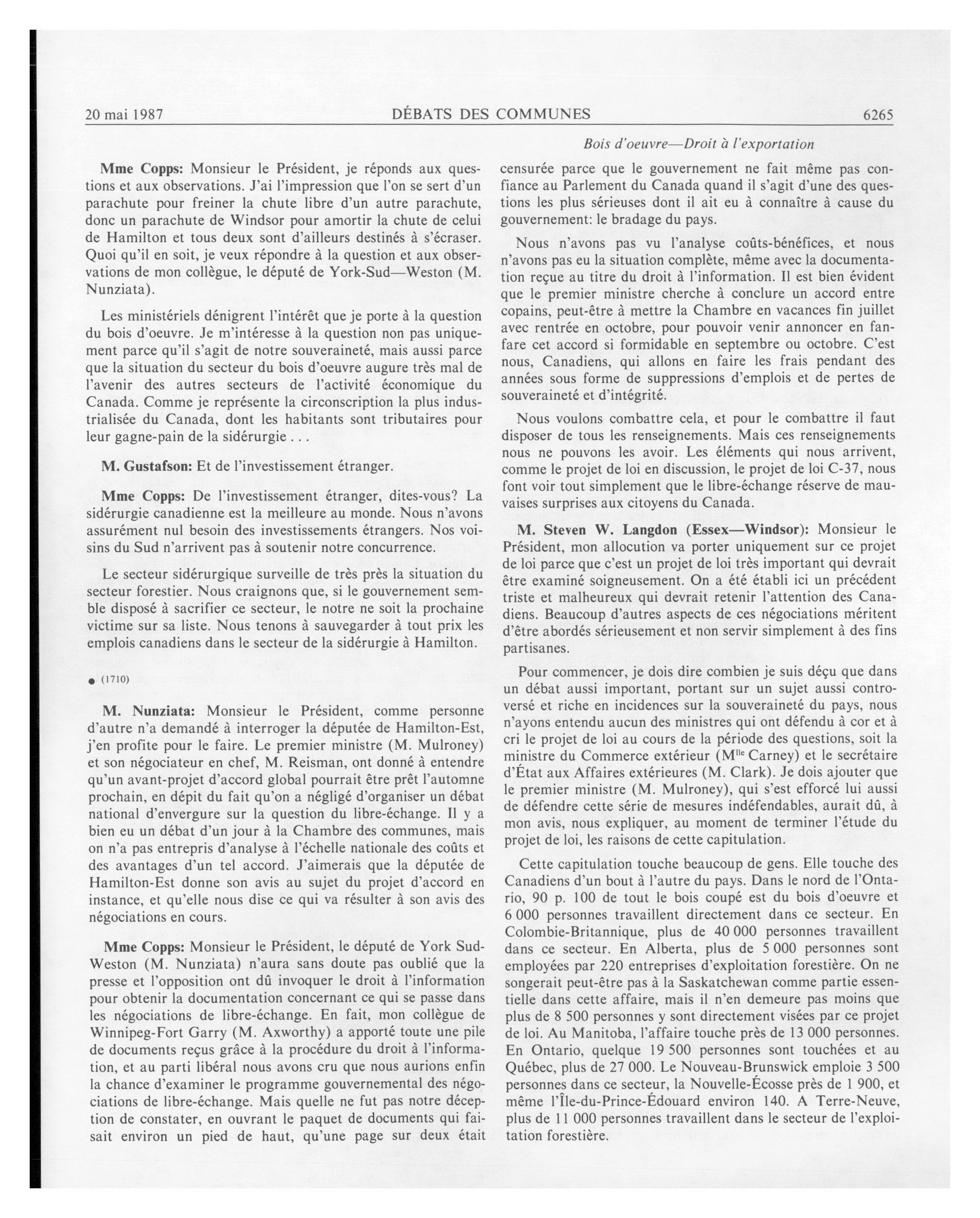 20 mai 1987 DÉBATS DES COMMUNES 6265

Bois d'oeuvre—Droit à l'exportation

Mme Copps: Monsieur le Président, je réponds aux questions et aux observations. J'ai l'impression que l'on se sert d'un parachute pour freiner la chute libre d'un autre parachute, donc un parachute de Windsor pour amortir la chute de celui de Hamilton et tous deux sont d'ailleurs destinés à s'écraser. Quoi qu'il en soit, je veux répondre à la question et aux observations de mon collègue, le député de York-Sud—Weston (M. Nunziata).

Les ministériels dénigrent l'intérêt que je porte à la question du bois d'oeuvre. Je m'intéresse à la question non pas uniquement parce qu'il s'agit de notre souveraineté, mais aussi parce que la situation du secteur du bois d'oeuvre augure très mal de l'avenir des autres secteurs de l'activité économique du Canada. Comme je représente la circonscription la plus industrialisée du Canada, dont les habitants sont tributaires pour leur gagne-pain de la sidérurgie . . .

M. Gustafson: Et de l'investissement étranger.

Mme Copps: De l'investissement étranger, dites-vous? La sidérurgie canadienne est la meilleure au monde. Nous n'avons assurément nul besoin des investissements étrangers. Nos voisins du Sud n'arrivent pas à soutenir notre concurrence.

Le secteur sidérurgique surveille de très près la situation du secteur forestier. Nous craignons que, si le gouvernement semble disposé à sacrifier ce secteur, le notre ne soit la prochaine victime sur sa liste. Nous tenons à sauvegarder à tout prix les emplois canadiens dans le secteur de la sidérurgie à Hamilton.

● (1710)

M. Nunziata: Monsieur le Président, comme personne d'autre n'a demandé à interroger la députée de Hamilton-Est, j'en profite pour le faire. Le premier ministre (M. Mulroney) et son négociateur en chef, M. Reisman, ont donné à entendre qu'un avant-projet d'accord global pourrait être prêt l'automne prochain, en dépit du fait qu'on a négligé d'organiser un débat national d'envergure sur la question du libre-échange. Il y a bien eu un débat d'un jour à la Chambre des communes, mais on n'a pas entrepris d'analyse à l'échelle nationale des coûts et des avantages d'un tel accord. J'aimerais que la députée de Hamilton-Est donne son avis au sujet du projet d'accord en instance, et qu'elle nous dise ce qui va résulter à son avis des négociations en cours.

Mme Copps: Monsieur le Président, le député de York Sud-Weston (M. Nunziata) n'aura sans doute pas oublié que la presse et l'opposition ont dû invoquer le droit à l'information pour obtenir la documentation concernant ce qui se passe dans les négociations de libre-échange. En fait, mon collègue de Winnipeg-Fort Garry (M. Axworthy) a apporté toute une pile de documents reçus grâce à la procédure du droit à l'information, et au parti libéral nous avons cru que nous aurions enfin la chance d'examiner le programme gouvernemental des négociations de libre-échange. Mais quelle ne fut pas notre déception de constater, en ouvrant le paquet de documents qui faisait environ un pied de haut, qu'une page sur deux était censurée parce que le gouvernement ne fait même pas confiance au Parlement du Canada quand il s'agit d'une des questions les plus sérieuses dont il ait eu à connaître à cause du gouvernement: le bradage du pays.

Nous n'avons pas vu l'analyse coûts-bénéfices, et nous n'avons pas eu la situation complète, même avec la documentation reçue au titre du droit à l'information. Il est bien évident que le premier ministre cherche à conclure un accord entre copains, peut-être à mettre la Chambre en vacances fin juillet avec rentrée en octobre, pour pouvoir venir annoncer en fanfare cet accord si formidable en septembre ou octobre. C'est nous, Canadiens, qui allons en faire les frais pendant des années sous forme de suppressions d'emplois et de pertes de souveraineté et d'intégrité.

Nous voulons combattre cela, et pour le combattre il faut disposer de tous les renseignements. Mais ces renseignements nous ne pouvons les avoir. Les éléments qui nous arrivent, comme le projet de loi en discussion, le projet de loi C-37, nous font voir tout simplement que le libre-échange réserve de mauvaises surprises aux citoyens du Canada.

M. Steven W. Langdon (Essex—Windsor): Monsieur le Président, mon allocution va porter uniquement sur ce projet de loi parce que c'est un projet de loi très important qui devrait être examiné soigneusement. On a été établi ici un précédent triste et malheureux qui devrait retenir l'attention des Canadiens. Beaucoup d'autres aspects de ces négociations méritent d'être abordés sérieusement et non servir simplement à des fins partisanes.

Pour commencer, je dois dire combien je suis déçu que dans un débat aussi important, portant sur un sujet aussi controversé et riche en incidences sur la souveraineté du pays, nous n'ayons entendu aucun des ministres qui ont défendu à cor et à cri le projet de loi au cours de la période des questions, soit la ministre du Commerce extérieur (M$^{lle}$ Carney) et le secrétaire d'État aux Affaires extérieures (M. Clark). Je dois ajouter que le premier ministre (M. Mulroney), qui s'est efforcé lui aussi de défendre cette série de mesures indéfendables, aurait dû, à mon avis, nous expliquer, au moment de terminer l'étude du projet de loi, les raisons de cette capitulation.

Cette capitulation touche beaucoup de gens. Elle touche des Canadiens d'un bout à l'autre du pays. Dans le nord de l'Ontario, 90 p. 100 de tout le bois coupé est du bois d'oeuvre et 6 000 personnes travaillent directement dans ce secteur. En Colombie-Britannique, plus de 40 000 personnes travaillent dans ce secteur. En Alberta, plus de 5 000 personnes sont employées par 220 entreprises d'exploitation forestière. On ne songerait peut-être pas à la Saskatchewan comme partie essentielle dans cette affaire, mais il n'en demeure pas moins que plus de 8 500 personnes y sont directement visées par ce projet de loi. Au Manitoba, l'affaire touche près de 13 000 personnes. En Ontario, quelque 19 500 personnes sont touchées et au Québec, plus de 27 000. Le Nouveau-Brunswick emploie 3 500 personnes dans ce secteur, la Nouvelle-Écosse près de 1 900, et même l'Île-du-Prince-Édouard environ 140. A Terre-Neuve, plus de 11 000 personnes travaillent dans le secteur de l'exploitation forestière.